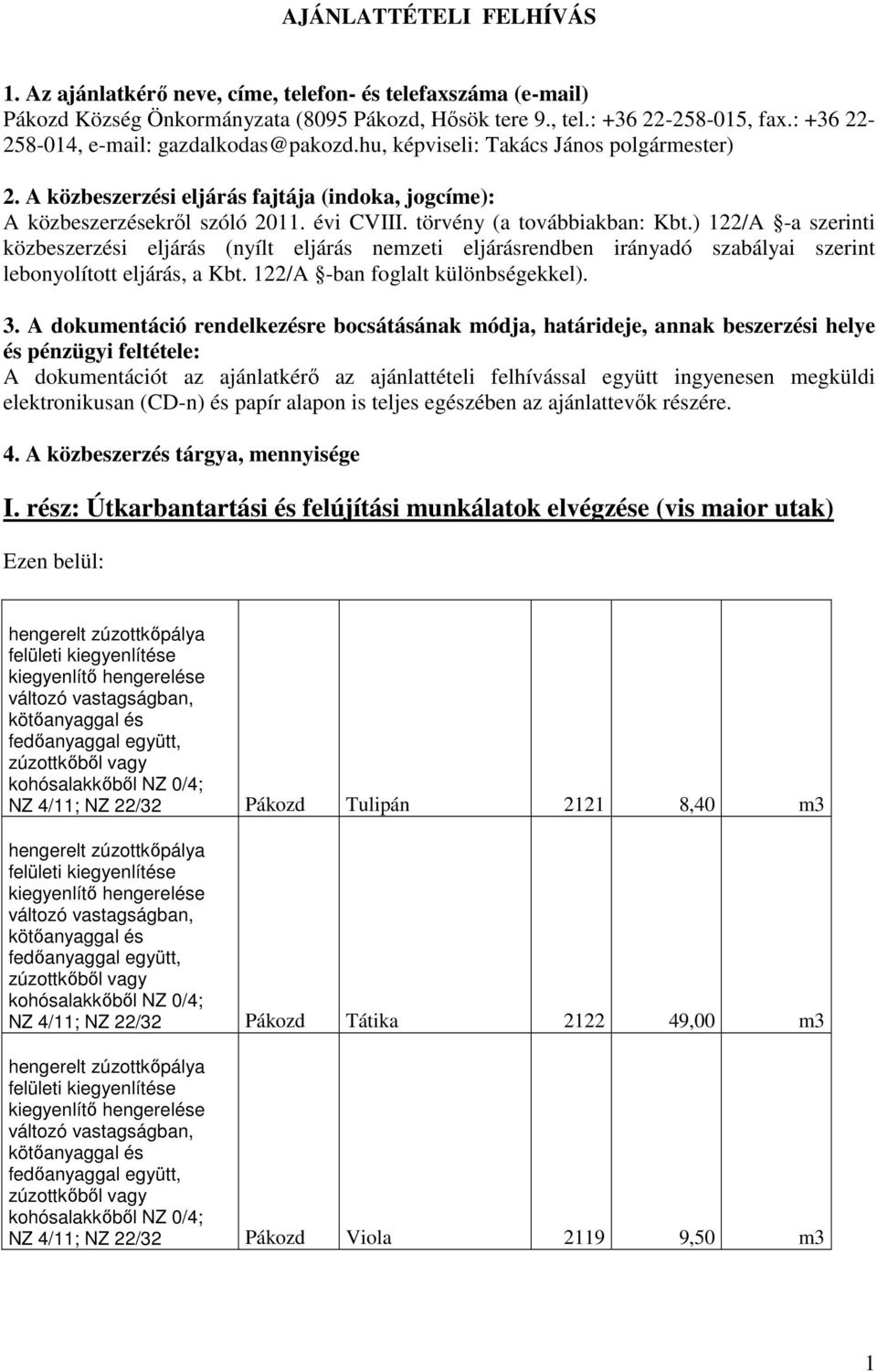 AJÁNLATTÉTELI FELHÍVÁS

1. Az ajánlatkérő neve, címe, telefon- és telefaxszáma (e-mail)
Pákozd Község Önkormányzata (8095 Pákozd, Hősök tere 9., tel.: +36 22-258-015, fax.: +36 22-258-014, e-mail: gazdalkodas@pakozd.hu, képviseli: Takács János polgármester)

2. A közbeszerzési eljárás fajtája (indoka, jogcíme):
A közbeszerzésekről szóló 2011. évi CVIII. törvény (a továbbiakban: Kbt.) 122/A §-a szerinti közbeszerzési eljárás (nyílt eljárás nemzeti eljárásrendben irányadó szabályai szerint lebonyolított eljárás, a Kbt. 122/A §-ban foglalt különbségekkel).

3. A dokumentáció rendelkezésre bocsátásának módja, határideje, annak beszerzési helye és pénzügyi feltétele:
A dokumentációt az ajánlatkérő az ajánlattételi felhívással együtt ingyenesen megküldi elektronikusan (CD-n) és papír alapon is teljes egészében az ajánlattevők részére.

4. A közbeszerzés tárgya, mennyisége

I. rész: Útkarbantartási és felújítási munkálatok elvégzése (vis maior utak)

Ezen belül:

| | | | | | |
|---|---|---|---|---|---|
| hengerelt zúzottkőpálya felületi kiegyenlítése kiegyenlítő hengerelése változó vastagságban, kötőanyaggal és fedőanyaggal együtt, zúzottkőből vagy kohósalakkőből NZ 0/4; NZ 4/11; NZ 22/32 | Pákozd | Tulipán | 2121 | 8,40 | m3 |
| hengerelt zúzottkőpálya felületi kiegyenlítése kiegyenlítő hengerelése változó vastagságban, kötőanyaggal és fedőanyaggal együtt, zúzottkőből vagy kohósalakkőből NZ 0/4; NZ 4/11; NZ 22/32 | Pákozd | Tátika | 2122 | 49,00 | m3 |
| hengerelt zúzottkőpálya felületi kiegyenlítése kiegyenlítő hengerelése változó vastagságban, kötőanyaggal és fedőanyaggal együtt, zúzottkőből vagy kohósalakkőből NZ 0/4; NZ 4/11; NZ 22/32 | Pákozd | Viola | 2119 | 9,50 | m3 |

1